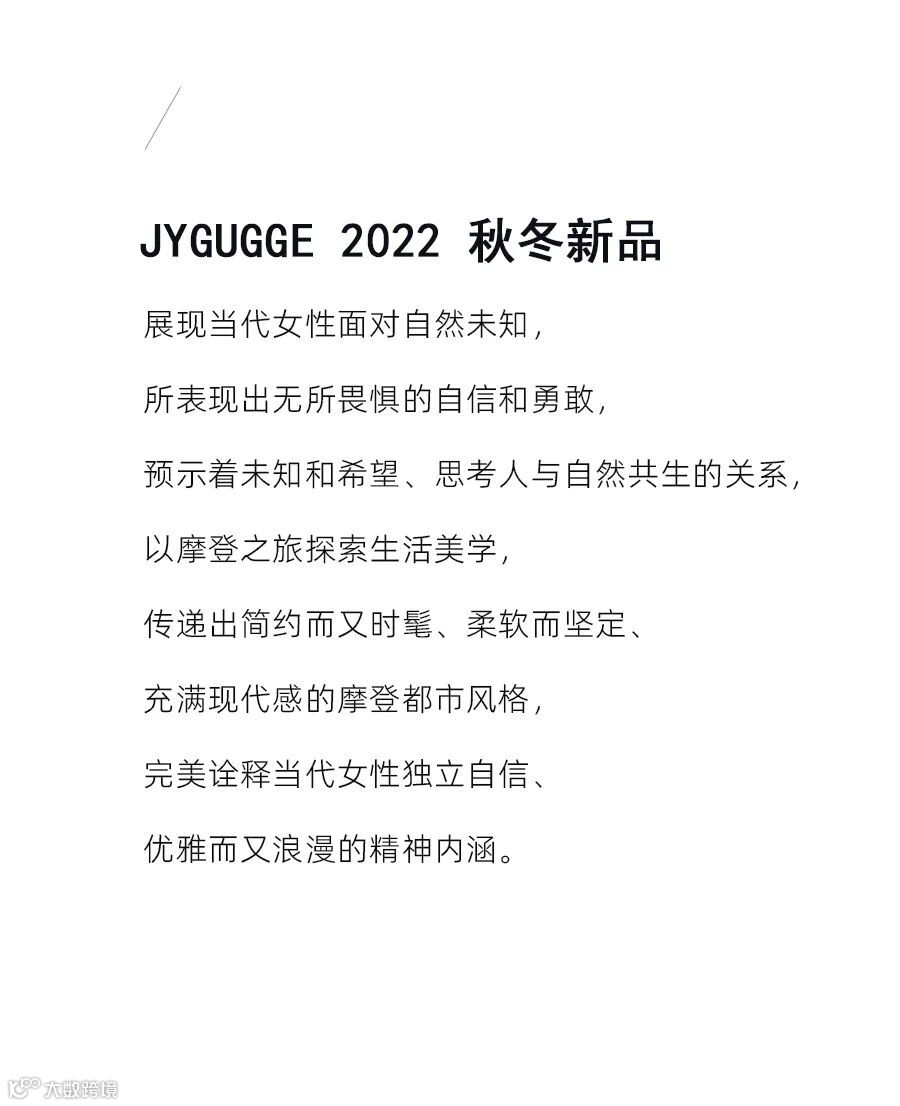 JYGUGGE 2022 秋冬新品

展现当代女性面对自然未知，

所表现出无所畏惧的自信和勇敢，

预示着未知和希望、思考人与自然共生的关系，

以摩登之旅探索生活美学，

传递出简约而又时髦、柔软而坚定、

充满现代感的摩登都市风格，

完美诠释当代女性独立自信、

优雅而又浪漫的精神内涵。

大数跨境